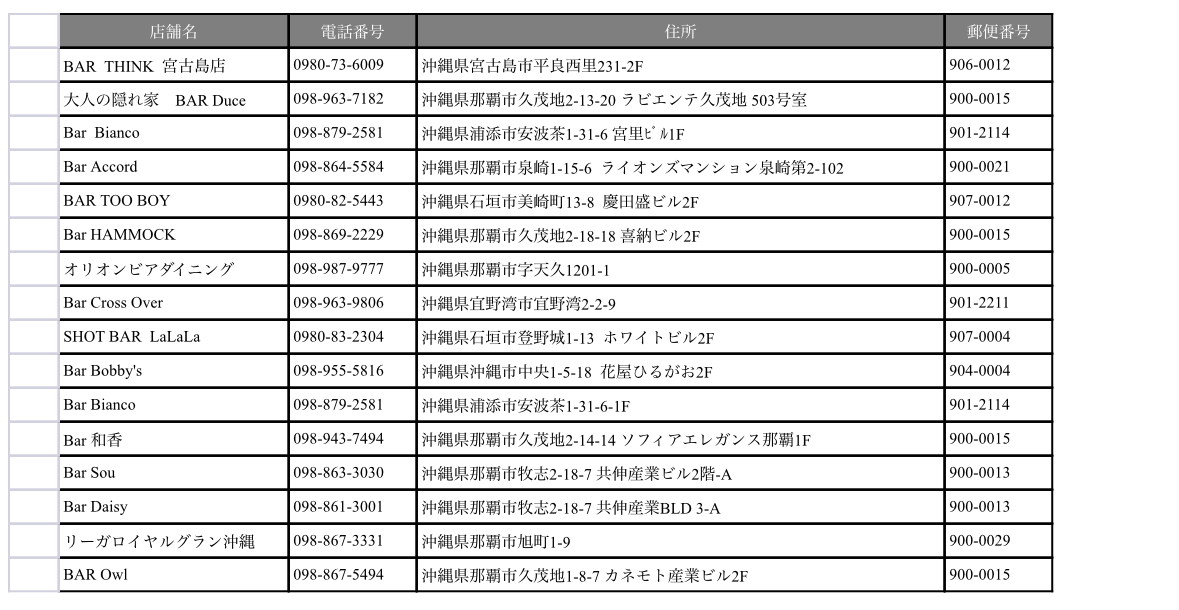 | 店舗名 | 電話番号 | 住所 | 郵便番号 |
|---|---|---|---|
| BAR THINK 宮古島店 | 0980-73-6009 | 沖縄県宮古島市平良西里231-2F | 906-0012 |
| 大人の隠れ家 BAR Duce | 098-963-7182 | 沖縄県那覇市久茂地2-13-20 ラビエンテ久茂地 503号室 | 900-0015 |
| Bar Bianco | 098-879-2581 | 沖縄県浦添市安波茶1-31-6 宮里ﾋﾞﾙ1F | 901-2114 |
| Bar Accord | 098-864-5584 | 沖縄県那覇市泉崎1-15-6 ライオンズマンション泉崎第2-102 | 900-0021 |
| BAR TOO BOY | 0980-82-5443 | 沖縄県石垣市美崎町13-8 慶田盛ビル2F | 907-0012 |
| Bar HAMMOCK | 098-869-2229 | 沖縄県那覇市久茂地2-18-18 喜納ビル2F | 900-0015 |
| オリオンビアダイニング | 098-987-9777 | 沖縄県那覇市字天久1201-1 | 900-0005 |
| Bar Cross Over | 098-963-9806 | 沖縄県宜野湾市宜野湾2-2-9 | 901-2211 |
| SHOT BAR LaLaLa | 0980-83-2304 | 沖縄県石垣市登野城1-13 ホワイトビル2F | 907-0004 |
| Bar Bobby's | 098-955-5816 | 沖縄県沖縄市中央1-5-18 花屋ひるがお2F | 904-0004 |
| Bar Bianco | 098-879-2581 | 沖縄県浦添市安波茶1-31-6-1F | 901-2114 |
| Bar 和香 | 098-943-7494 | 沖縄県那覇市久茂地2-14-14 ソフィアエレガンス那覇1F | 900-0015 |
| Bar Sou | 098-863-3030 | 沖縄県那覇市牧志2-18-7 共伸産業ビル2階-A | 900-0013 |
| Bar Daisy | 098-861-3001 | 沖縄県那覇市牧志2-18-7 共伸産業BLD 3-A | 900-0013 |
| リーガロイヤルグラン沖縄 | 098-867-3331 | 沖縄県那覇市旭町1-9 | 900-0029 |
| BAR Owl | 098-867-5494 | 沖縄県那覇市久茂地1-8-7 カネモト産業ビル2F | 900-0015 |